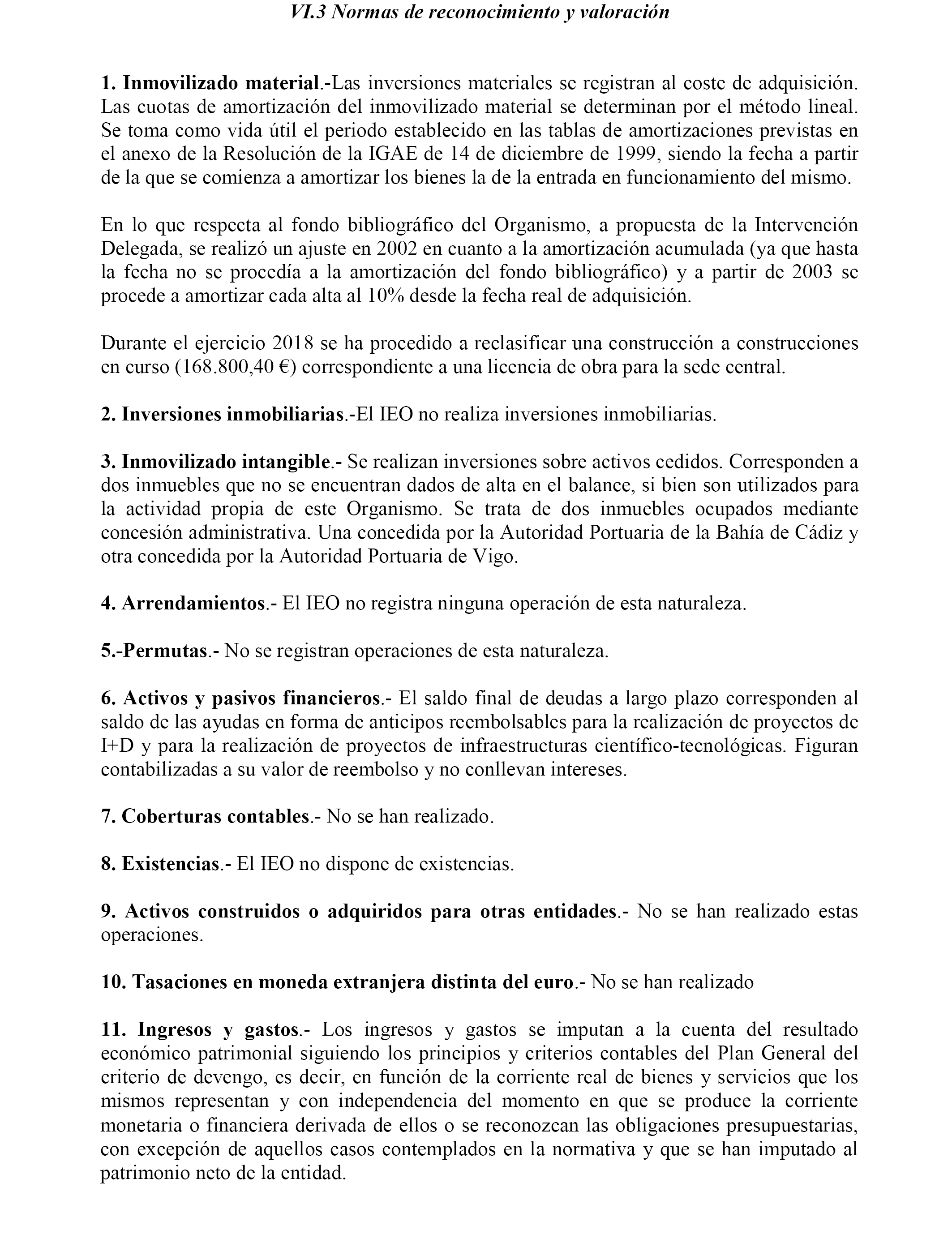 VI.3 Normas de reconocimiento y valoración

1. Inmovilizado material.-Las inversiones materiales se registran al coste de adquisición. Las cuotas de amortización del inmovilizado material se determinan por el método lineal. Se toma como vida útil el periodo establecido en las tablas de amortizaciones previstas en el anexo de la Resolución de la IGAE de 14 de diciembre de 1999, siendo la fecha a partir de la que se comienza a amortizar los bienes la de la entrada en funcionamiento del mismo.

En lo que respecta al fondo bibliográfico del Organismo, a propuesta de la Intervención Delegada, se realizó un ajuste en 2002 en cuanto a la amortización acumulada (ya que hasta la fecha no se procedía a la amortización del fondo bibliográfico) y a partir de 2003 se procede a amortizar cada alta al 10% desde la fecha real de adquisición.

Durante el ejercicio 2018 se ha procedido a reclasificar una construcción a construcciones en curso (168.800,40 €) correspondiente a una licencia de obra para la sede central.

2. Inversiones inmobiliarias.-El IEO no realiza inversiones inmobiliarias.

3. Inmovilizado intangible.- Se realizan inversiones sobre activos cedidos. Corresponden a dos inmuebles que no se encuentran dados de alta en el balance, si bien son utilizados para la actividad propia de este Organismo. Se trata de dos inmuebles ocupados mediante concesión administrativa. Una concedida por la Autoridad Portuaria de la Bahía de Cádiz y otra concedida por la Autoridad Portuaria de Vigo.

4. Arrendamientos.- El IEO no registra ninguna operación de esta naturaleza.

5.-Permutas.- No se registran operaciones de esta naturaleza.

6. Activos y pasivos financieros.- El saldo final de deudas a largo plazo corresponden al saldo de las ayudas en forma de anticipos reembolsables para la realización de proyectos de I+D y para la realización de proyectos de infraestructuras científico-tecnológicas. Figuran contabilizadas a su valor de reembolso y no conllevan intereses.

7. Coberturas contables.- No se han realizado.

8. Existencias.- El IEO no dispone de existencias.

9. Activos construidos o adquiridos para otras entidades.- No se han realizado estas operaciones.

10. Tasaciones en moneda extranjera distinta del euro.- No se han realizado

11. Ingresos y gastos.- Los ingresos y gastos se imputan a la cuenta del resultado económico patrimonial siguiendo los principios y criterios contables del Plan General del criterio de devengo, es decir, en función de la corriente real de bienes y servicios que los mismos representan y con independencia del momento en que se produce la corriente monetaria o financiera derivada de ellos o se reconozcan las obligaciones presupuestarias, con excepción de aquellos casos contemplados en la normativa y que se han imputado al patrimonio neto de la entidad.